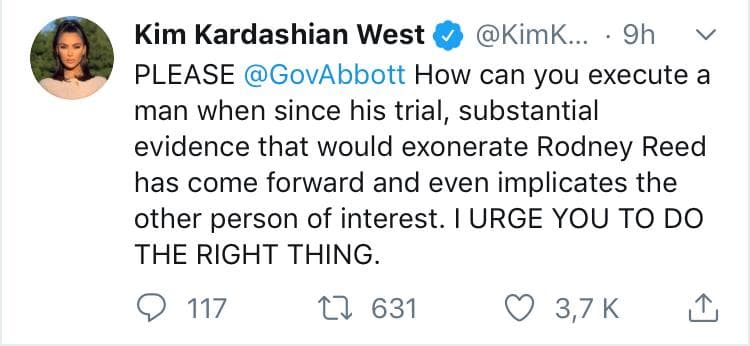 Kim Kardashian West @KimK... · 9h

PLEASE @GovAbbott How can you execute a man when since his trial, substantial evidence that would exonerate Rodney Reed has come forward and even implicates the other person of interest. I URGE YOU TO DO THE RIGHT THING.

117 631 3,7 K